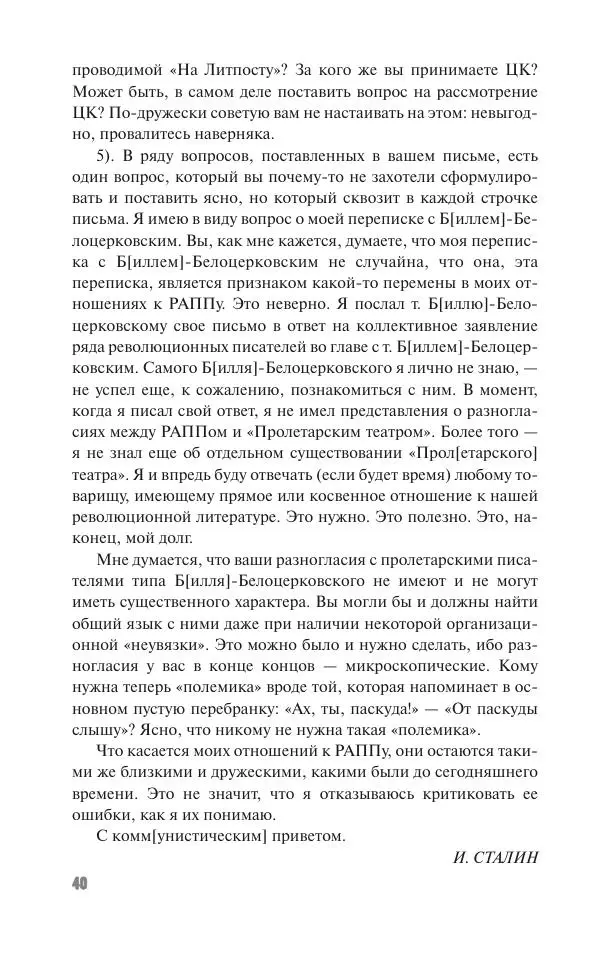 проводимой «На Литпосту»? За кого же вы принимаете ЦК? Может быть, в самом деле поставить вопрос на рассмотрение ЦК? По-дружески советую вам не настаивать на этом: невыгодно, провалитесь наверняка.

5). В ряду вопросов, поставленных в вашем письме, есть один вопрос, который вы почему-то не захотели сформулировать и поставить ясно, но который сквозит в каждой строчке письма. Я имею в виду вопрос о моей переписке с Б[иллем]-Белоцерковским. Вы, как мне кажется, думаете, что моя переписка с Б[иллем]-Белоцерковским не случайна, что она, эта переписка, является признаком какой-то перемены в моих отношениях к РАППу. Это неверно. Я послал т. Б[иллю]-Белоцерковскому свое письмо в ответ на коллективное заявление ряда революционных писателей во главе с т. Б[иллем]-Белоцерковским. Самого Б[илля]-Белоцерковского я лично не знаю, — не успел еще, к сожалению, познакомиться с ним. В момент, когда я писал свой ответ, я не имел представления о разногласиях между РАППом и «Пролетарским театром». Более того — я не знал еще об отдельном существовании «Прол[етарского] театра». Я и впредь буду отвечать (если будет время) любому товарищу, имеющему прямое или косвенное отношение к нашей революционной литературе. Это нужно. Это полезно. Это, наконец, мой долг.

Мне думается, что ваши разногласия с пролетарскими писателями типа Б[илля]-Белоцерковского не имеют и не могут иметь существенного характера. Вы могли бы и должны найти общий язык с ними даже при наличии некоторой организационной «неувязки». Это можно было и нужно сделать, ибо разногласия у вас в конце концов — микроскопические. Кому нужна теперь «полемика» вроде той, которая напоминает в основном пустую перебранку: «Ах, ты, паскуда!» — «От паскуды слышу»? Ясно, что никому не нужна такая «полемика».

Что касается моих отношений к РАППу, они остаются такими же близкими и дружескими, какими были до сегодняшнего времени. Это не значит, что я отказываюсь критиковать ее ошибки, как я их понимаю.

С комм[унистическим] приветом.

И. СТАЛИН

40